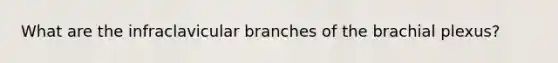 What are the infraclavicular branches of the brachial plexus?